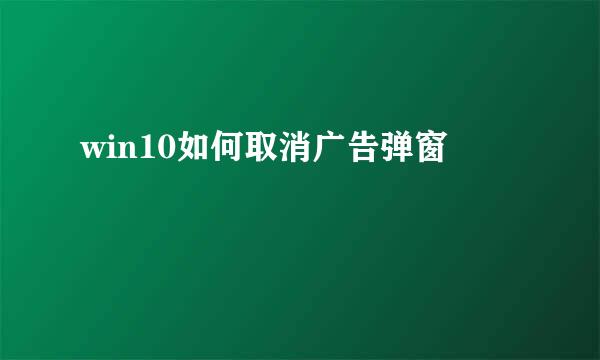 win10如何取消广告弹窗